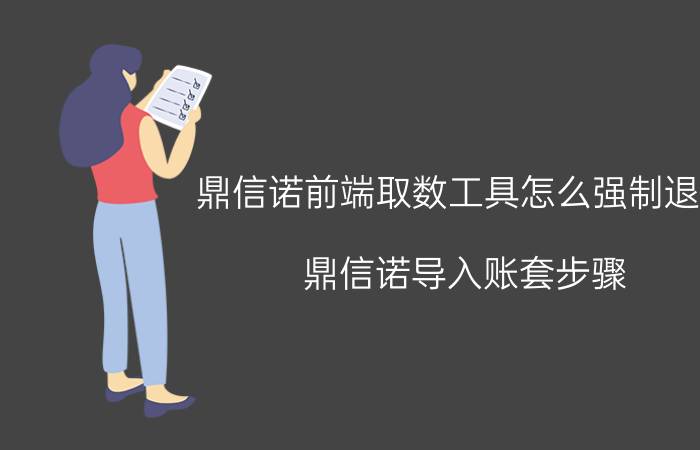 鼎信诺前端取数工具怎么强制退

鼎信诺导入账套步骤